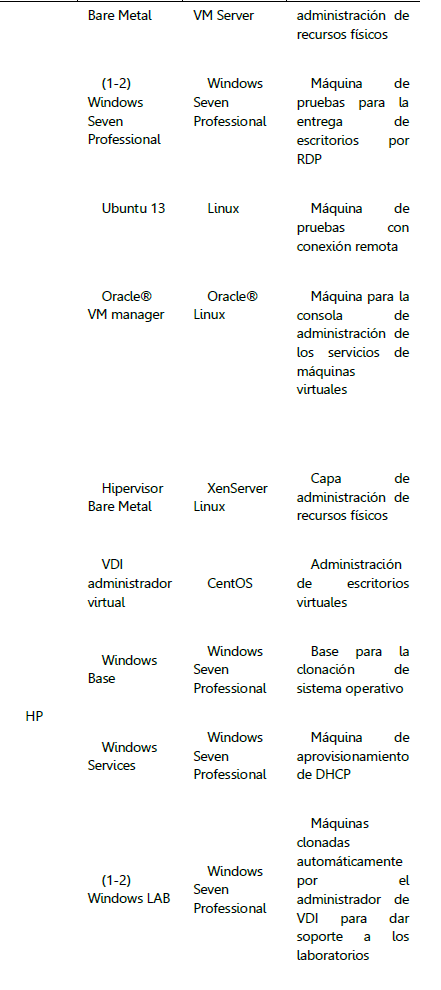 |  | Bare Metal | VM Server | administración de recursos físicos |
|---|---|---|---|
|  | (1-2) Windows Seven Professional | Windows Seven Professional | Máquina de pruebas para la entrega de escritorios por RDP |
|  | Ubuntu 13 | Linux | Máquina de pruebas con conexión remota |
|  | Oracle® VM manager | Oracle® Linux | Máquina para la consola de administración de los servicios de máquinas virtuales |
| HP | Hipervisor Bare Metal | XenServer Linux | Capa de administración de recursos físicos |
|  | VDI administrador virtual | CentOS | Administración de escritorios virtuales |
|  | Windows Base | Windows Seven Professional | Base para la clonación de sistema operativo |
|  | Windows Services | Windows Seven Professional | Máquina de aprovisionamiento de DHCP |
|  | (1-2) Windows LAB | Windows Seven Professional | Máquinas clonadas automáticamente por el administrador de VDI para dar soporte a los laboratorios |